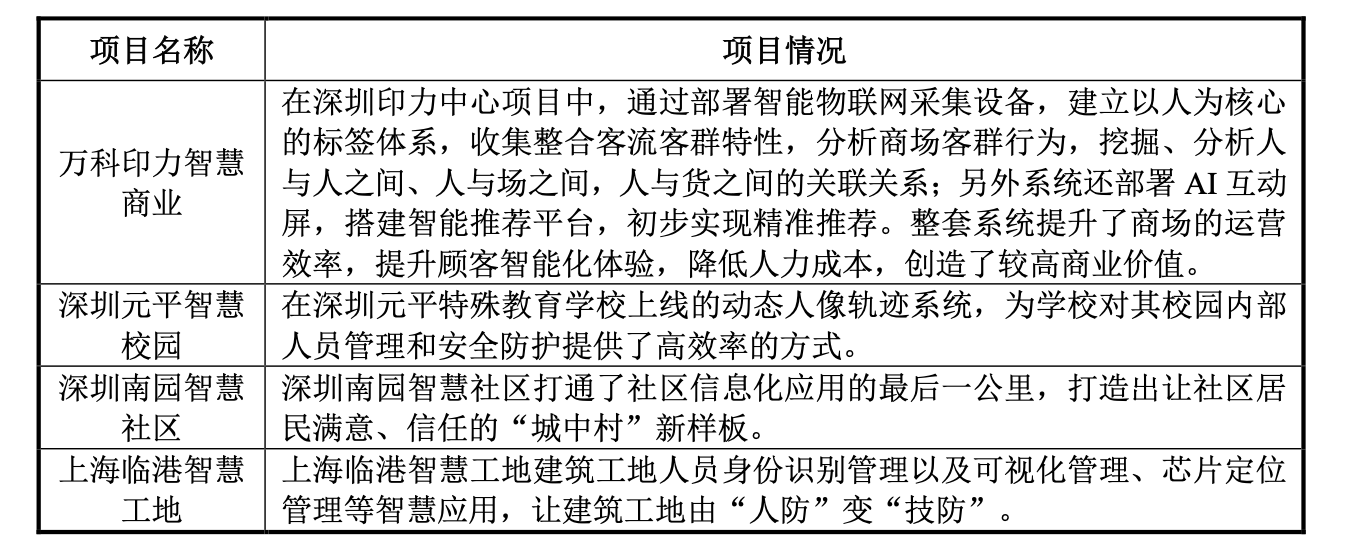 | 项目名称 | 项目情况 |
|---|---|
| 万科印力智慧商业 | 在深圳印力中心项目中，通过部署智能物联网采集设备，建立以人为核心的标签体系，收集整合客流客群特性，分析商场客群行为，挖掘、分析人与人之间、人与场之间，人与货之间的关联关系；另外系统还部署 AI 互动屏，搭建智能推荐平台，初步实现精准推荐。整套系统提升了商场的运营效率，提升顾客智能化体验，降低人力成本，创造了较高商业价值。 |
| 深圳元平智慧校园 | 在深圳元平特殊教育学校上线的动态人像轨迹系统，为学校对其校园内部人员管理和安全防护提供了高效率的方式。 |
| 深圳南园智慧社区 | 深圳南园智慧社区打通了社区信息化应用的最后一公里，打造出让社区居民满意、信任的“城中村”新样板。 |
| 上海临港智慧工地 | 上海临港智慧工地建筑工地人员身份识别管理以及可视化管理、芯片定位管理等智慧应用，让建筑工地由“人防”变“技防”。 |